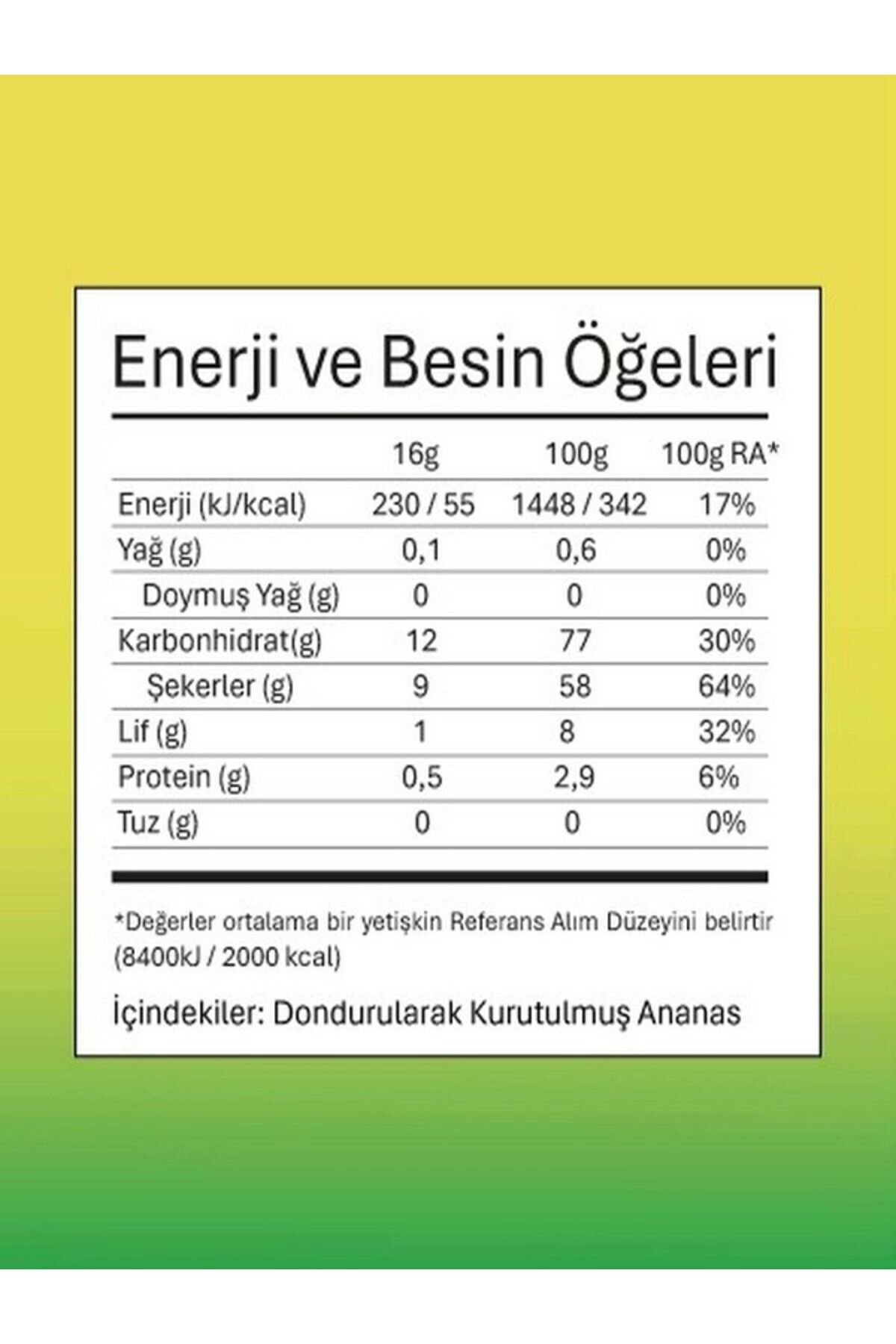 Enerji ve Besin Öğeleri

|  | 16g | 100g | 100g RA* |
|---|---|---|---|
| Enerji (kJ/kcal) | 230 / 55 | 1448 / 342 | 17% |
| Yağ (g) | 0,1 | 0,6 | 0% |
| Doymuş Yağ (g) | 0 | 0 | 0% |
| Karbonhidrat(g) | 12 | 77 | 30% |
| Şekerler (g) | 9 | 58 | 64% |
| Lif (g) | 1 | 8 | 32% |
| Protein (g) | 0,5 | 2,9 | 6% |
| Tuz (g) | 0 | 0 | 0% |

*Değerler ortalama bir yetişkin Referans Alım Düzeyini belirtir (8400kJ / 2000 kcal)

İçindekiler: Dondurularak Kurutulmuş Ananas